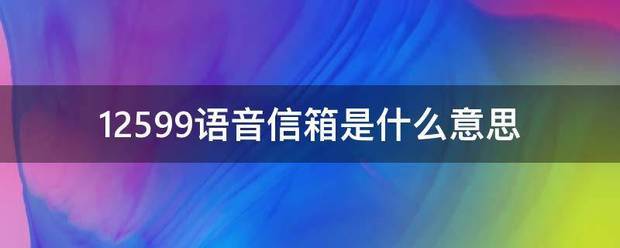 12599语音信箱是什么意思